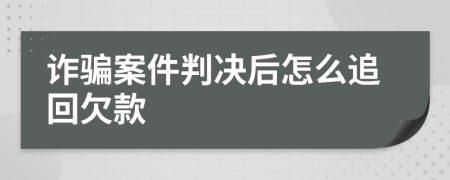 诈骗案件判决后怎么追回欠款